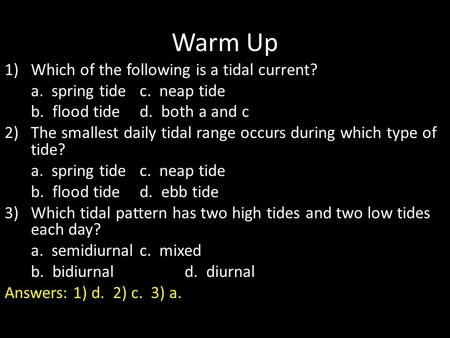 Warm Up

1) Which of the following is a tidal current?
a. spring tide c. neap tide
b. flood tide d. both a and c

2) The smallest daily tidal range occurs during which type of tide?
a. spring tide c. neap tide
b. flood tide d. ebb tide

3) Which tidal pattern has two high tides and two low tides each day?
a. semidiurnal c. mixed
b. bidiurnal d. diurnal

Answers: 1) d. 2) c. 3) a.